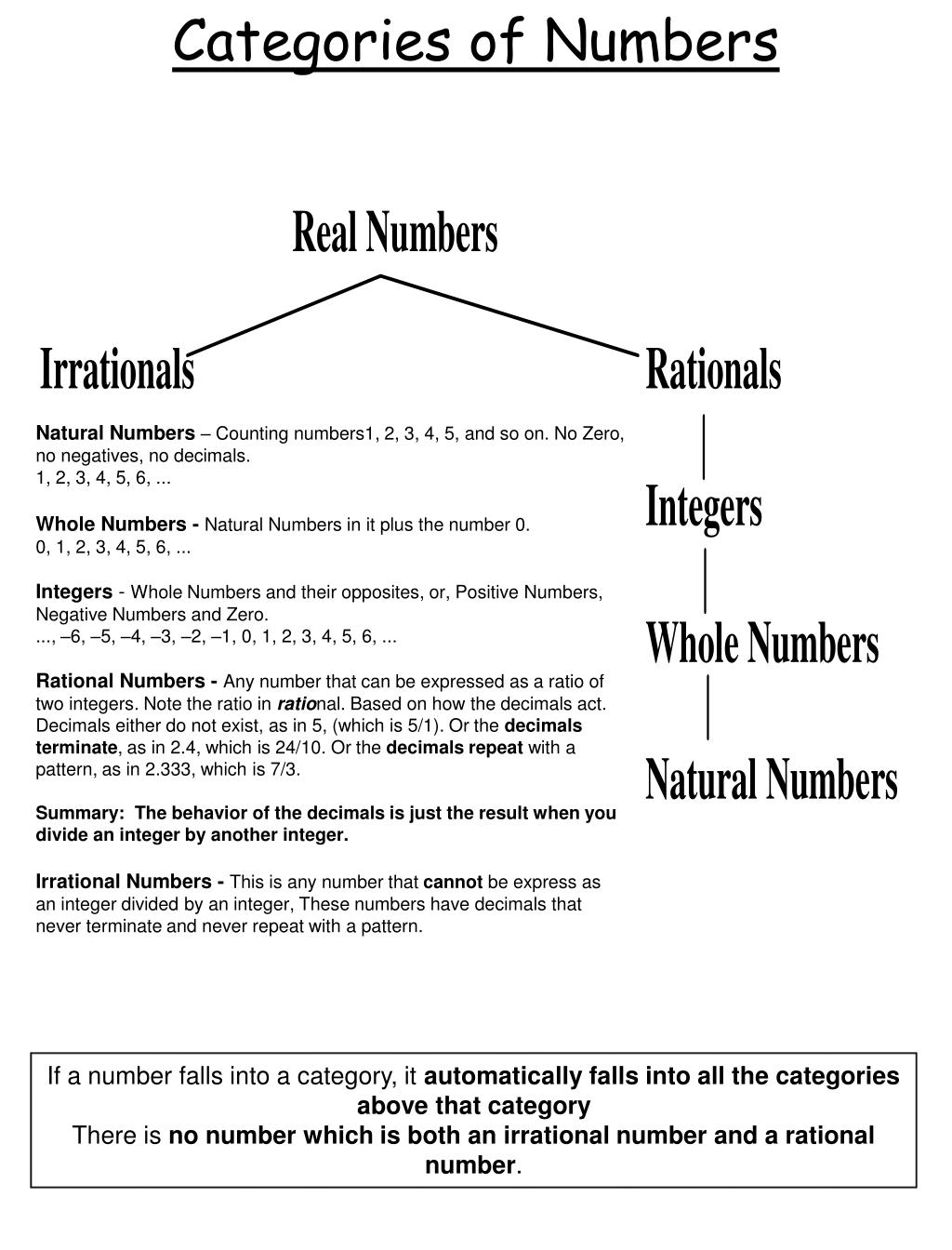 Categories of Numbers

Real Numbers

Irrationals

Rationals

Integers

Whole Numbers

Natural Numbers

Natural Numbers – Counting numbers1, 2, 3, 4, 5, and so on. No Zero, no negatives, no decimals.
1, 2, 3, 4, 5, 6, ...

Whole Numbers - Natural Numbers in it plus the number 0.
0, 1, 2, 3, 4, 5, 6, ...

Integers - Whole Numbers and their opposites, or, Positive Numbers, Negative Numbers and Zero.
..., –6, –5, –4, –3, –2, –1, 0, 1, 2, 3, 4, 5, 6, ...

Rational Numbers - Any number that can be expressed as a ratio of two integers. Note the ratio in rational. Based on how the decimals act. Decimals either do not exist, as in 5, (which is 5/1). Or the decimals terminate, as in 2.4, which is 24/10. Or the decimals repeat with a pattern, as in 2.333, which is 7/3.

Summary: The behavior of the decimals is just the result when you divide an integer by another integer.

Irrational Numbers - This is any number that cannot be express as an integer divided by an integer, These numbers have decimals that never terminate and never repeat with a pattern.

If a number falls into a category, it automatically falls into all the categories above that category
There is no number which is both an irrational number and a rational number.